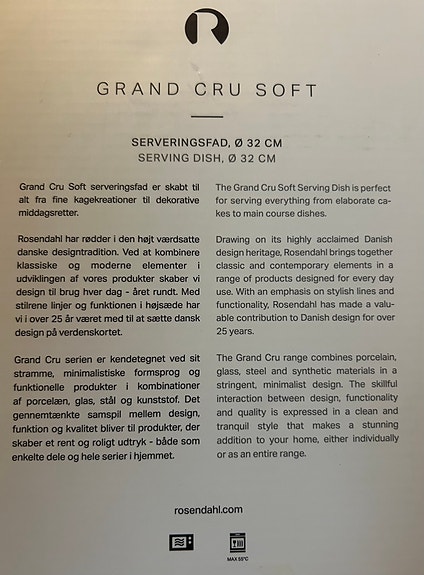 GRAND CRU SOFT

SERVERINGSFAD, Ø 32 CM
SERVING DISH, Ø 32 CM

Grand Cru Soft serveringsfad er skabt til alt fra fine kagekreationer til dekorative middagsretter.

Rosendahl har rødder i den højt værdsatte danske designtradition. Ved at kombinere klassiske og moderne elementer i udviklingen af vores produkter skaber vi design til brug hver dag - året rundt. Med stilrene linjer og funktionen i højsæde har vi i over 25 år været med til at sætte dansk design på verdenskortet.

Grand Cru serien er kendetegnet ved sit stramme, minimalistiske formsprog og funktionelle produkter i kombinationer af porcelæn, glas, stål og kunststof. Det gennemtænkte samspil mellem design, funktion og kvalitet bliver til produkter, der skaber et rent og roligt udtryk - både som enkelte dele og hele serier i hjemmet.

The Grand Cru Soft Serving Dish is perfect for serving everything from elaborate cakes to main course dishes.

Drawing on its highly acclaimed Danish design heritage, Rosendahl brings together classic and contemporary elements in a range of products designed for every day use. With an emphasis on stylish lines and functionality, Rosendahl has made a valuable contribution to Danish design for over 25 years.

The Grand Cru range combines porcelain, glass, steel and synthetic materials in a stringent, minimalist design. The skillful interaction between design, functionality and quality is expressed in a clean and tranquil style that makes a stunning addition to your home, either individually or as an entire range.

rosendahl.com

MAX 55°C